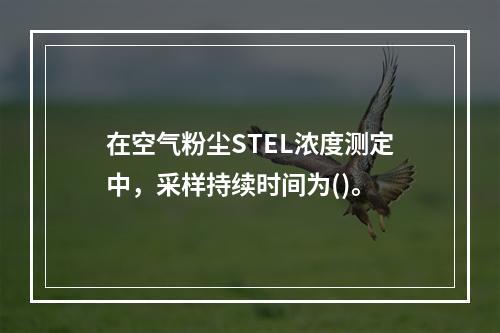 在空气粉尘STEL浓度测定中，采样持续时间为()。